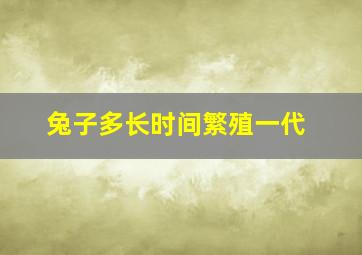 兔子多长时间繁殖一代